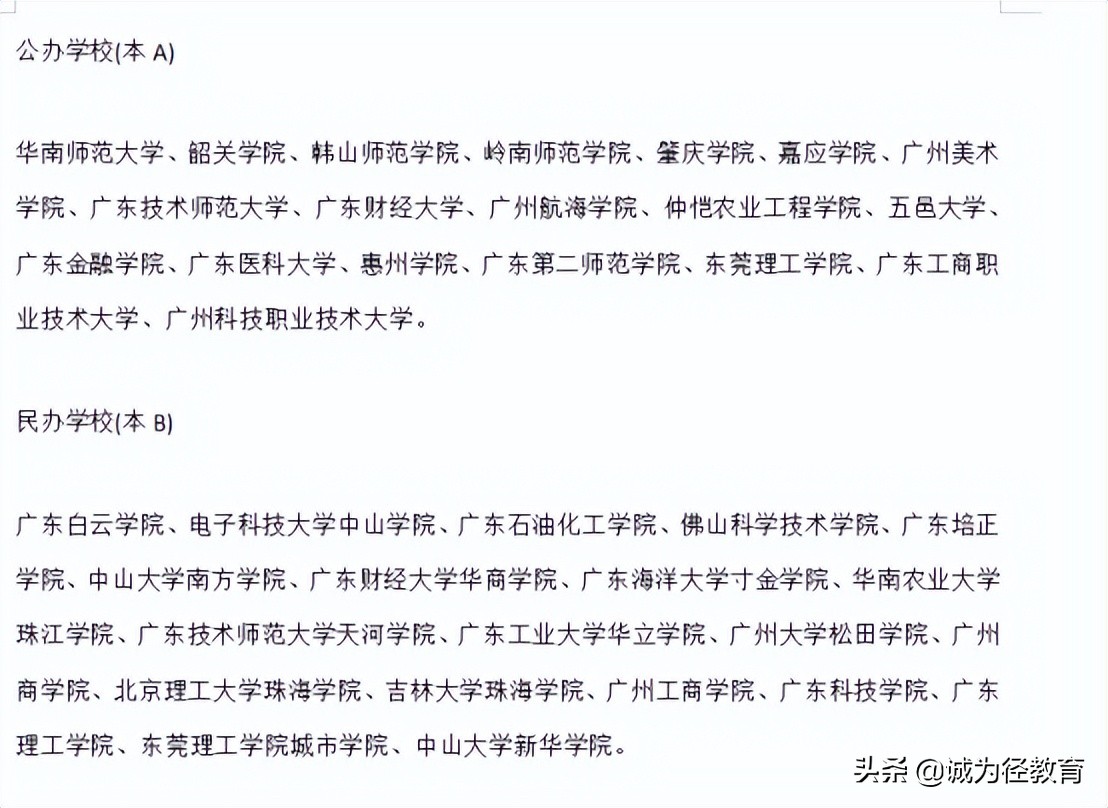 公办学校(本 A)

华南师范大学、韶关学院、韩山师范学院、岭南师范学院、肇庆学院、嘉应学院、广州美术学院、广东技术师范大学、广东财经大学、广州航海学院、仲恺农业工程学院、五邑大学、广东金融学院、广东医科大学、惠州学院、广东第二师范学院、东莞理工学院、广东工商职业技术大学、广州科技职业技术大学。

民办学校(本 B)

广东白云学院、电子科技大学中山学院、广东石油化工学院、佛山科学技术学院、广东培正学院、中山大学南方学院、广东财经大学华商学院、广东海洋大学寸金学院、华南农业大学珠江学院、广东技术师范大学天河学院、广东工业大学华立学院、广州大学松田学院、广州商学院、北京理工大学珠海学院、吉林大学珠海学院、广州工商学院、广东科技学院、广东理工学院、东莞理工学院城市学院、中山大学新华学院。

头条 @诚为径教育